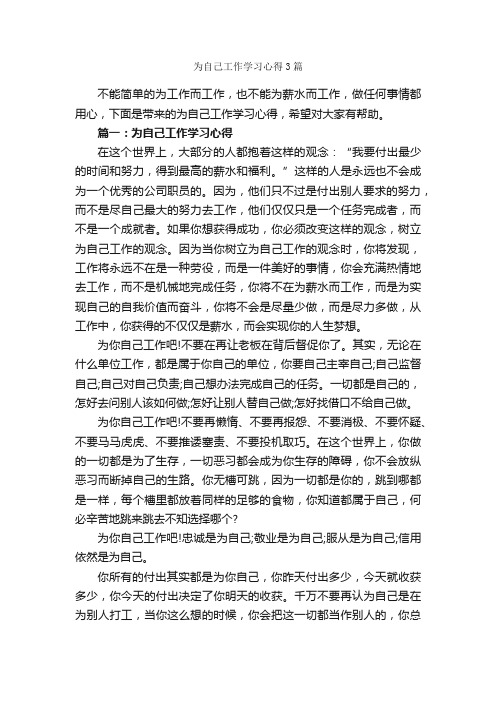 为自己工作学习心得3篇

不能简单的为工作而工作，也不能为薪水而工作，做任何事情都用心，下面是带来的为自己工作学习心得，希望对大家有帮助。

篇一：为自己工作学习心得

在这个世界上，大部分的人都抱着这样的观念：“我要付出最少的时间和努力，得到最高的薪水和福利。”这样的人是永远也不会成为一个优秀的公司职员的。因为，他们只不过是付出别人要求的努力，而不是尽自己最大的努力去工作，他们仅仅只是一个任务完成者，而不是一个成就者。如果你想获得成功，你必须改变这样的观念，树立为自己工作的观念。因为当你树立为自己工作的观念时，你将发现，工作将永远不在是一种劳役，而是一件美好的事情，你会充满热情地去工作，而不是机械地完成任务，你将不在为薪水而工作，而是为实现自己的自我价值而奋斗，你将不会是尽量少做，而是尽力多做，从工作中，你获得的不仅仅是薪水，而会实现你的人生梦想。

为你自己工作吧!不要在再让老板在背后督促你了。其实，无论在什么单位工作，都是属于你自己的单位，你要自己主宰自己;自己监督自己;自己对自己负责;自己想办法完成自己的任务。一切都是自己的，怎好去问别人该如何做;怎好让别人替自己做;怎好找借口不给自己做。

为你自己工作吧!不要再懒惰、不要再报怨、不要消极、不要怀疑、不要马马虎虎、不要推诿塞责、不要投机取巧。在这个世界上，你做的一切都是为了生存，一切恶习都会成为你生存的障碍，你不会放纵恶习而断掉自己的生路。你无槽可跳，因为一切都是你的，跳到哪都是一样，每个槽里都放着同样的足够的食物，你知道都属于自己，何必辛苦地跳来跳去不知选择哪个?

为你自己工作吧!忠诚是为自己;敬业是为自己;服从是为自己;信用依然是为自己。

你所有的付出其实都是为你自己，你昨天付出多少，今天就收获多少，你今天的付出决定了你明天的收获。千万不要再认为自己是在为别人打工，当你这么想的时候，你会把这一切都当作别人的，你总